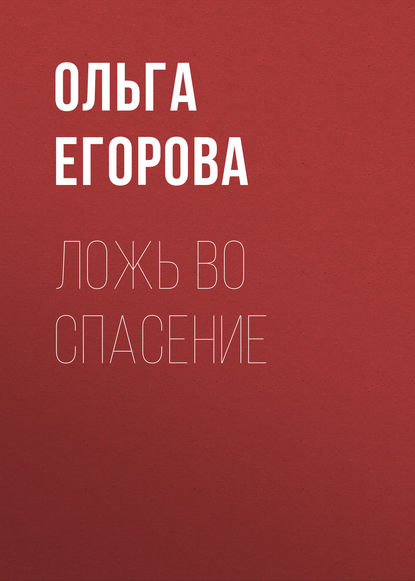 ОЛЬГА ЕГОРОВА

ЛОЖЬ ВО СПАСЕНИЕ